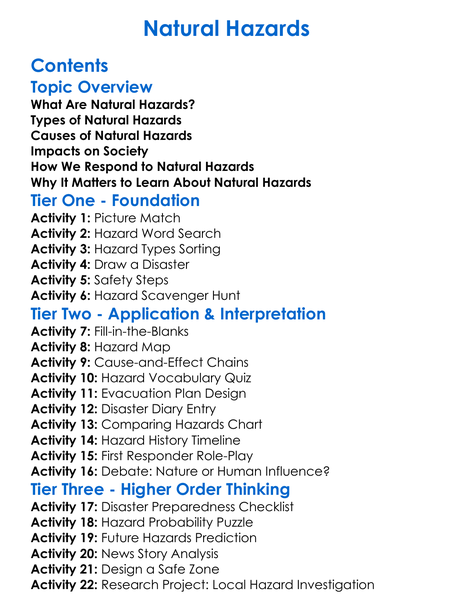 Natural Hazards

Contents

Topic Overview

What Are Natural Hazards?
Types of Natural Hazards
Causes of Natural Hazards
Impacts on Society
How We Respond to Natural Hazards
Why It Matters to Learn About Natural Hazards

Tier One - Foundation

Activity 1: Picture Match
Activity 2: Hazard Word Search
Activity 3: Hazard Types Sorting
Activity 4: Draw a Disaster
Activity 5: Safety Steps
Activity 6: Hazard Scavenger Hunt

Tier Two - Application & Interpretation

Activity 7: Fill-in-the-Blanks
Activity 8: Hazard Map
Activity 9: Cause-and-Effect Chains
Activity 10: Hazard Vocabulary Quiz
Activity 11: Evacuation Plan Design
Activity 12: Disaster Diary Entry
Activity 13: Comparing Hazards Chart
Activity 14: Hazard History Timeline
Activity 15: First Responder Role-Play
Activity 16: Debate: Nature or Human Influence?

Tier Three - Higher Order Thinking

Activity 17: Disaster Preparedness Checklist
Activity 18: Hazard Probability Puzzle
Activity 19: Future Hazards Prediction
Activity 20: News Story Analysis
Activity 21: Design a Safe Zone
Activity 22: Research Project: Local Hazard Investigation